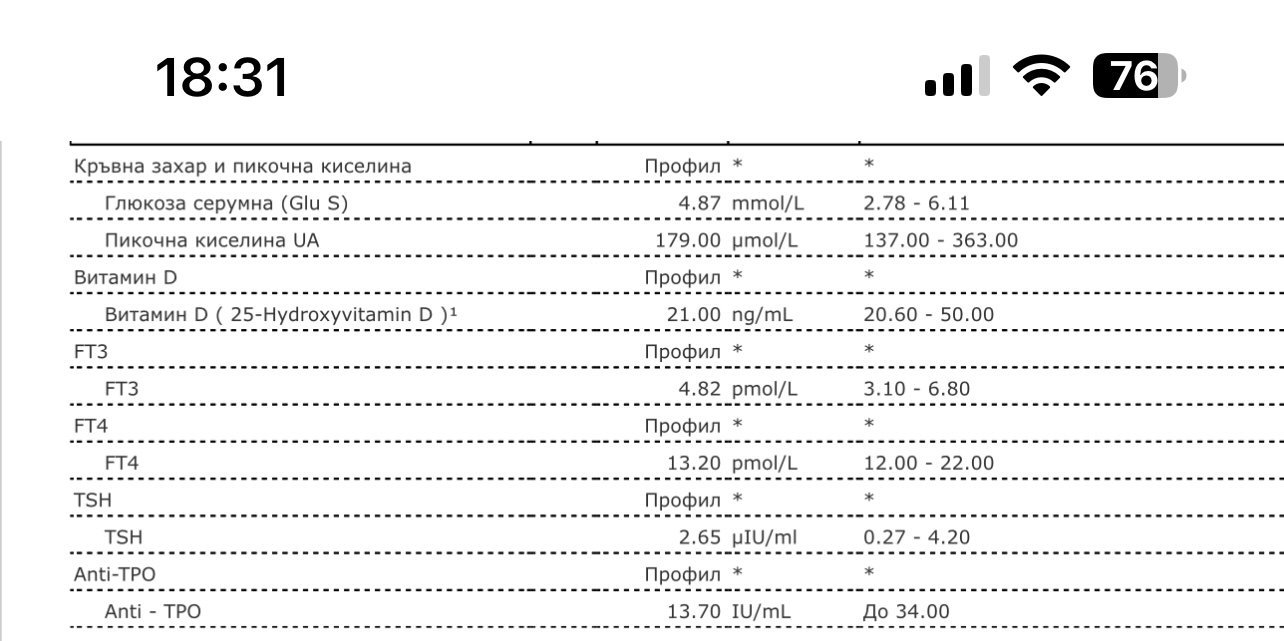 18:31

76

| | | | |
|---|---|---|---|
| Кръвна захар и пикочна киселина | Профил | * | * |
| Глюкоза серумна (Glu S) | 4.87 | mmol/L | 2.78 - 6.11 |
| Пикочна киселина UA | 179.00 | µmol/L | 137.00 - 363.00 |
| Витамин D | Профил | * | * |
| Витамин D ( 25-Hydroxyvitamin D )¹ | 21.00 | ng/mL | 20.60 - 50.00 |
| FT3 | Профил | * | * |
| FT3 | 4.82 | pmol/L | 3.10 - 6.80 |
| FT4 | Профил | * | * |
| FT4 | 13.20 | pmol/L | 12.00 - 22.00 |
| TSH | Профил | * | * |
| TSH | 2.65 | µIU/ml | 0.27 - 4.20 |
| Anti-TPO | Профил | * | * |
| Anti - TPO | 13.70 | IU/mL | До 34.00 |